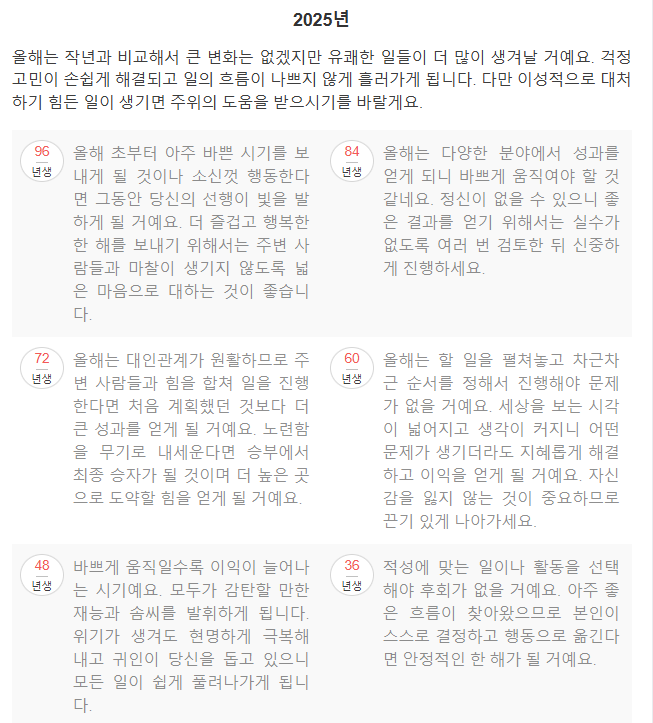 2025년

올해는 작년과 비교해서 큰 변화는 없겠지만 유쾌한 일들이 더 많이 생겨날 거예요. 걱정 고민이 손쉽게 해결되고 일의 흐름이 나쁘지 않게 흘러가게 됩니다. 다만 이성적으로 대처하기 힘든 일이 생기면 주위의 도움을 받으시기를 바랄게요.

96 년생
올해 초부터 아주 바쁜 시기를 보내게 될 것이나 소신껏 행동한다면 그동안 당신의 선행이 빛을 발하게 될 거예요. 더 즐겁고 행복한 한 해를 보내기 위해서는 주변 사람들과 마찰이 생기지 않도록 넓은 마음으로 대하는 것이 좋습니다.

84 년생
올해는 다양한 분야에서 성과를 얻게 되니 바쁘게 움직여야 할 것 같네요. 정신이 없을 수 있으니 좋은 결과를 얻기 위해서는 실수가 없도록 여러 번 검토한 뒤 신중하게 진행하세요.

72 년생
올해는 대인관계가 원활하므로 주변 사람들과 힘을 합쳐 일을 진행한다면 처음 계획했던 것보다 더 큰 성과를 얻게 될 거예요. 노련함을 무기로 내세운다면 승부에서 최종 승자가 될 것이며 더 높은 곳으로 도약할 힘을 얻게 될 거예요.

60 년생
올해는 할 일을 펼쳐놓고 차근차근 순서를 정해서 진행해야 문제가 없을 거예요. 세상을 보는 시각이 넓어지고 생각이 커지니 어떤 문제가 생기더라도 지혜롭게 해결하고 이익을 얻게 될 거예요. 자신감을 잃지 않는 것이 중요하므로 끈기 있게 나아가세요.

48 년생
바쁘게 움직일수록 이익이 늘어나는 시기예요. 모두가 감탄할 만한 재능과 솜씨를 발휘하게 됩니다. 위기가 생겨도 현명하게 극복해내고 귀인이 당신을 돕고 있으니 모든 일이 쉽게 풀려나가게 됩니다.

36 년생
적성에 맞는 일이나 활동을 선택해야 후회가 없을 거예요. 아주 좋은 흐름이 찾아왔으므로 본인이 스스로 결정하고 행동으로 옮긴다면 안정적인 한 해가 될 거예요.